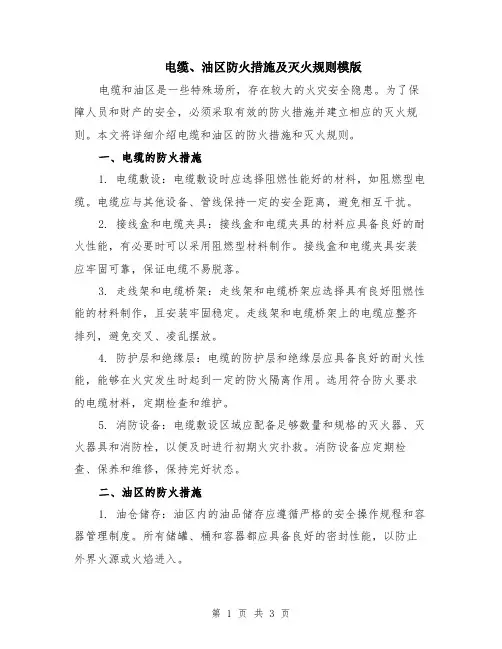 电缆、油区防火措施及灭火规则模版

电缆和油区是一些特殊场所，存在较大的火灾安全隐患。为了保障人员和财产的安全，必须采取有效的防火措施并建立相应的灭火规则。本文将详细介绍电缆和油区的防火措施和灭火规则。

一、电缆的防火措施

1. 电缆敷设：电缆敷设时应选择阻燃性能好的材料，如阻燃型电缆。电缆应与其他设备、管线保持一定的安全距离，避免相互干扰。

2. 接线盒和电缆夹具：接线盒和电缆夹具的材料应具备良好的耐火性能，有必要时可以采用阻燃型材料制作。接线盒和电缆夹具安装应牢固可靠，保证电缆不易脱落。

3. 走线架和电缆桥架：走线架和电缆桥架应选择具有良好阻燃性能的材料制作，且安装牢固稳定。走线架和电缆桥架上的电缆应整齐排列，避免交叉、凌乱摆放。

4. 防护层和绝缘层：电缆的防护层和绝缘层应具备良好的耐火性能，能够在火灾发生时起到一定的防火隔离作用。选用符合防火要求的电缆材料，定期检查和维护。

5. 消防设备：电缆敷设区域应配备足够数量和规格的灭火器、灭火器具和消防栓，以便及时进行初期火灾扑救。消防设备应定期检查、保养和维修，保持完好状态。

二、油区的防火措施

1. 油仓储存：油区内的油品储存应遵循严格的安全操作规程和容器管理制度。所有储罐、桶和容器都应具备良好的密封性能，以防止外界火源或火焰进入。

第 1 页 共 3 页